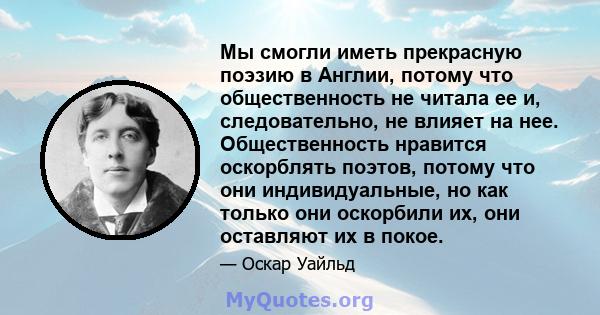 Мы смогли иметь прекрасную поэзию в Англии, потому что общественность не читала ее и, следовательно, не влияет на нее. Общественность нравится оскорблять поэтов, потому что они индивидуальные, но как только они оскорбили их, они оставляют их в покое.

— Оскар Уайльд

MyQuotes.org